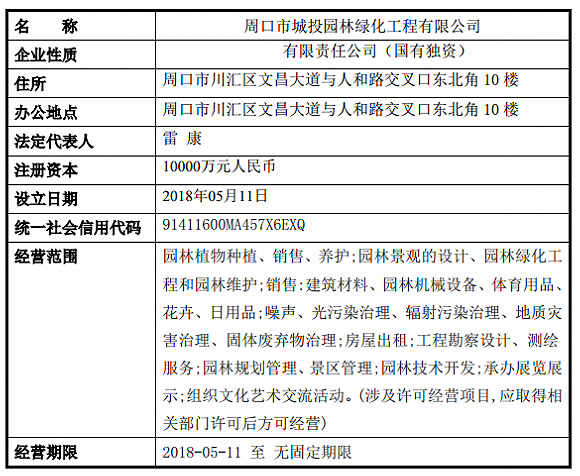 | 名　　称 | 周口市城投园林绿化工程有限公司 |
|---|---|
| 企业性质 | 有限责任公司（国有独资） |
| 住所 | 周口市川汇区文昌大道与人和路交叉口东北角 10 楼 |
| 办公地点 | 周口市川汇区文昌大道与人和路交叉口东北角 10 楼 |
| 法定代表人 | 雷 康 |
| 注册资本 | 10000万元人民币 |
| 设立日期 | 2018年05月11日 |
| 统一社会信用代码 | 91411600MA457X6EXQ |
| 经营范围 | 园林植物种植、销售、养护;园林景观的设计、园林绿化工程和园林维护;销售:建筑材料、园林机械设备、体育用品、花卉、日用品;噪声、光污染治理、辐射污染治理、地质灾害治理、固体废弃物治理;房屋出租;工程勘察设计、测绘服务;园林规划管理、景区管理;园林技术开发;承办展览展示;组织文化艺术交流活动。(涉及许可经营项目,应取得相关部门许可后方可经营) |
| 经营期限 | 2018-05-11 至 无固定期限 |